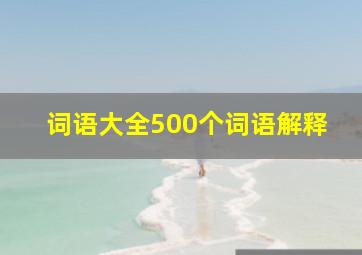 词语大全500个词语解释